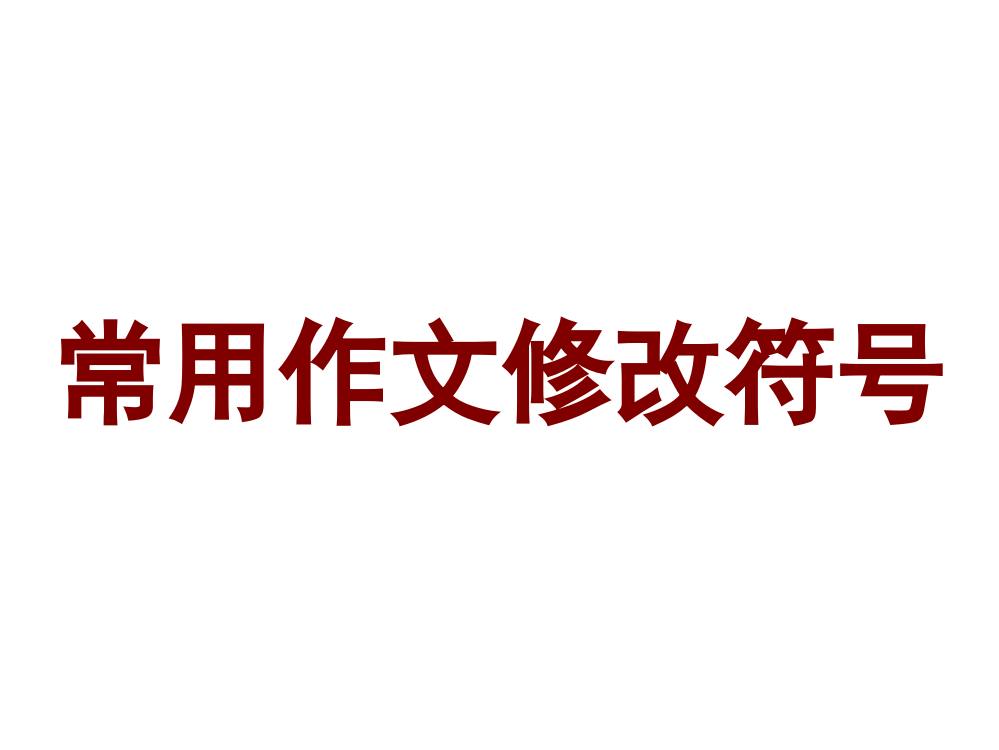 常用作文修改符号